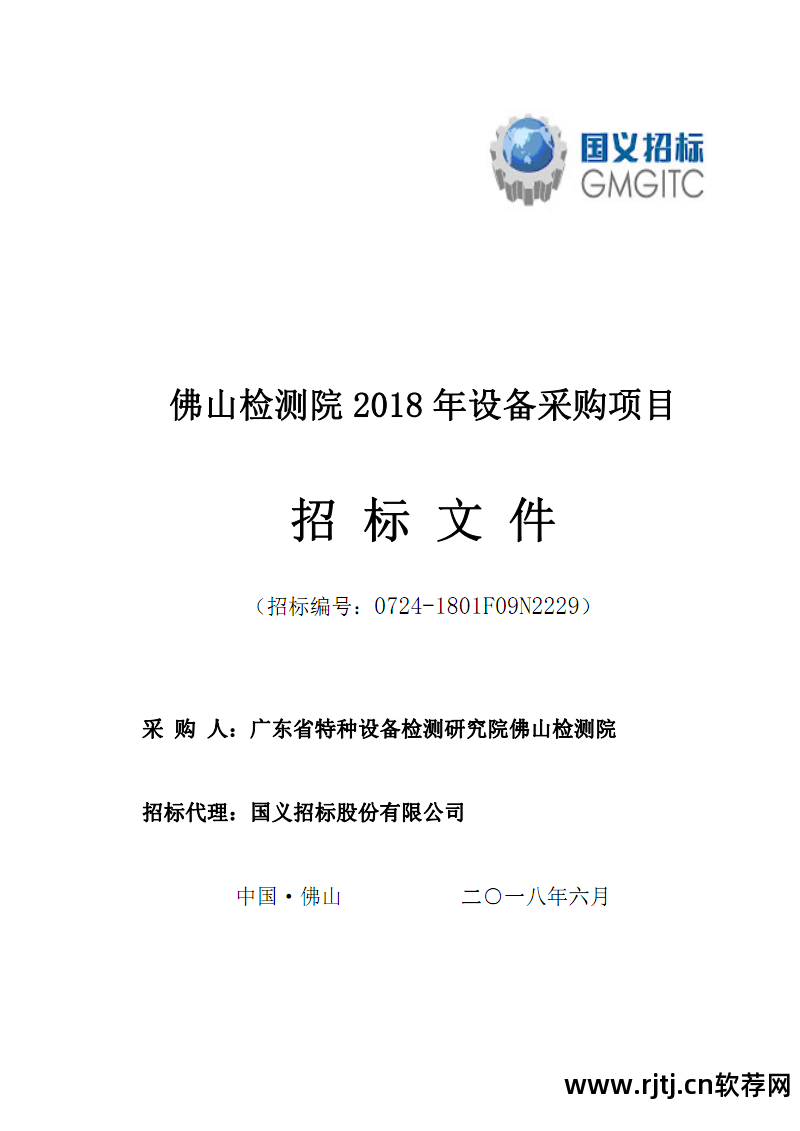 国义招标
GMGITC

佛山检测院 2018 年设备采购项目

招 标 文 件

（招标编号：0724-1801F09N2229）

采 购 人：广东省特种设备检测研究院佛山检测院

招标代理：国义招标股份有限公司

中国·佛山　　二〇一八年六月

www.rjtj.cn软荐网